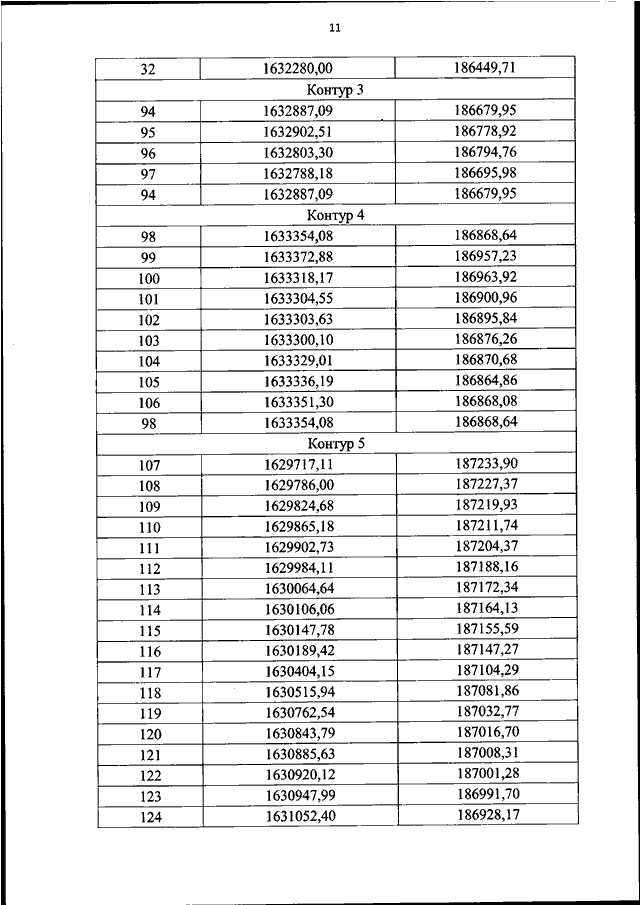 11

| 32 | 1632280,00 | 186449,71 |
|---|---|---|
| Контур 3 | | |
| 94 | 1632887,09 | 186679,95 |
| 95 | 1632902,51 | 186778,92 |
| 96 | 1632803,30 | 186794,76 |
| 97 | 1632788,18 | 186695,98 |
| 94 | 1632887,09 | 186679,95 |
| Контур 4 | | |
| 98 | 1633354,08 | 186868,64 |
| 99 | 1633372,88 | 186957,23 |
| 100 | 1633318,17 | 186963,92 |
| 101 | 1633304,55 | 186900,96 |
| 102 | 1633303,63 | 186895,84 |
| 103 | 1633300,10 | 186876,26 |
| 104 | 1633329,01 | 186870,68 |
| 105 | 1633336,19 | 186864,86 |
| 106 | 1633351,30 | 186868,08 |
| 98 | 1633354,08 | 186868,64 |
| Контур 5 | | |
| 107 | 1629717,11 | 187233,90 |
| 108 | 1629786,00 | 187227,37 |
| 109 | 1629824,68 | 187219,93 |
| 110 | 1629865,18 | 187211,74 |
| 111 | 1629902,73 | 187204,37 |
| 112 | 1629984,11 | 187188,16 |
| 113 | 1630064,64 | 187172,34 |
| 114 | 1630106,06 | 187164,13 |
| 115 | 1630147,78 | 187155,59 |
| 116 | 1630189,42 | 187147,27 |
| 117 | 1630404,15 | 187104,29 |
| 118 | 1630515,94 | 187081,86 |
| 119 | 1630762,54 | 187032,77 |
| 120 | 1630843,79 | 187016,70 |
| 121 | 1630885,63 | 187008,31 |
| 122 | 1630920,12 | 187001,28 |
| 123 | 1630947,99 | 186991,70 |
| 124 | 1631052,40 | 186928,17 |